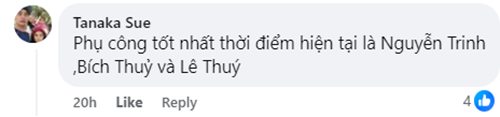 Tanaka Sue
Phụ công tốt nhất thời điểm hiện tại là Nguyễn Trinh ,Bích Thuỷ và Lê Thuý

20h Like Reply 4